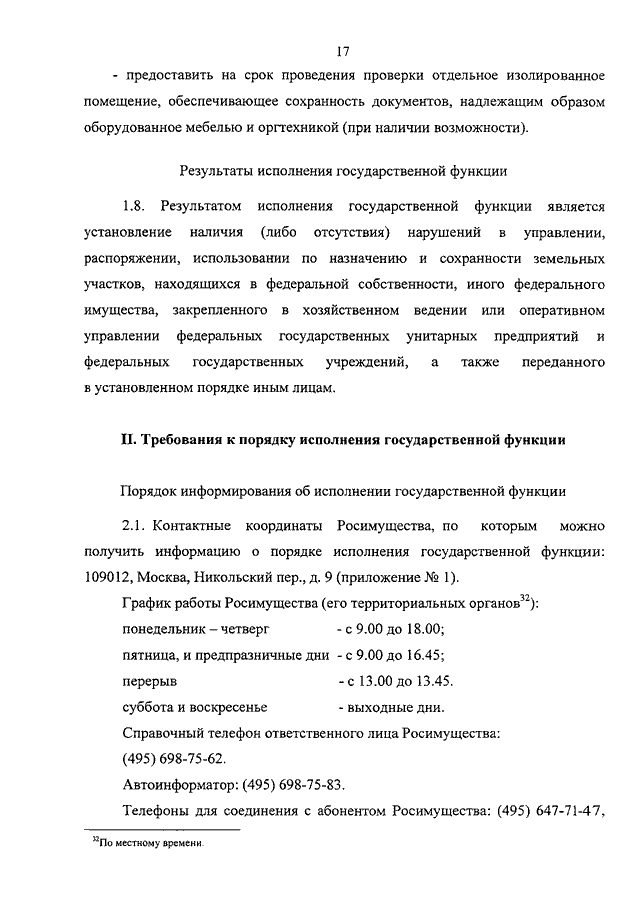 17

- предоставить на срок проведения проверки отдельное изолированное помещение, обеспечивающее сохранность документов, надлежащим образом оборудованное мебелью и оргтехникой (при наличии возможности).

Результаты исполнения государственной функции

1.8. Результатом исполнения государственной функции является установление наличия (либо отсутствия) нарушений в управлении, распоряжении, использовании по назначению и сохранности земельных участков, находящихся в федеральной собственности, иного федерального имущества, закрепленного в хозяйственном ведении или оперативном управлении федеральных государственных унитарных предприятий и федеральных государственных учреждений, а также переданного в установленном порядке иным лицам.

II. Требования к порядку исполнения государственной функции

Порядок информирования об исполнении государственной функции

2.1. Контактные координаты Росимущества, по которым можно получить информацию о порядке исполнения государственной функции: 109012, Москва, Никольский пер., д. 9 (приложение № 1).

График работы Росимущества (его территориальных органов$^{32}$):

понедельник – четверг - с 9.00 до 18.00;

пятница, и предпразничные дни - с 9.00 до 16.45;

перерыв - с 13.00 до 13.45.

суббота и воскресенье - выходные дни.

Справочный телефон ответственного лица Росимущества: (495) 698-75-62.

Автоинформатор: (495) 698-75-83.

Телефоны для соединения с абонентом Росимущества: (495) 647-71-47,

$^{32}$По местному времени.